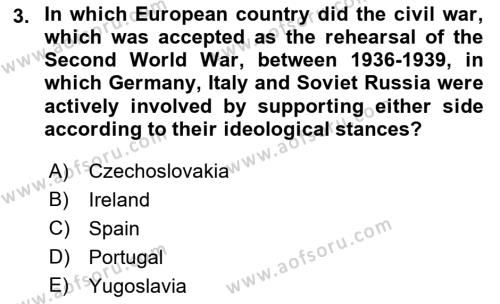 3. In which European country did the civil war, which was accepted as the rehearsal of the Second World War, between 1936-1939, in which Germany, Italy and Soviet Russia were actively involved by supporting either side according to their ideological stances?

A) Czechoslovakia
B) Ireland
C) Spain
D) Portugal
E) Yugoslavia

www.aofsoru.com